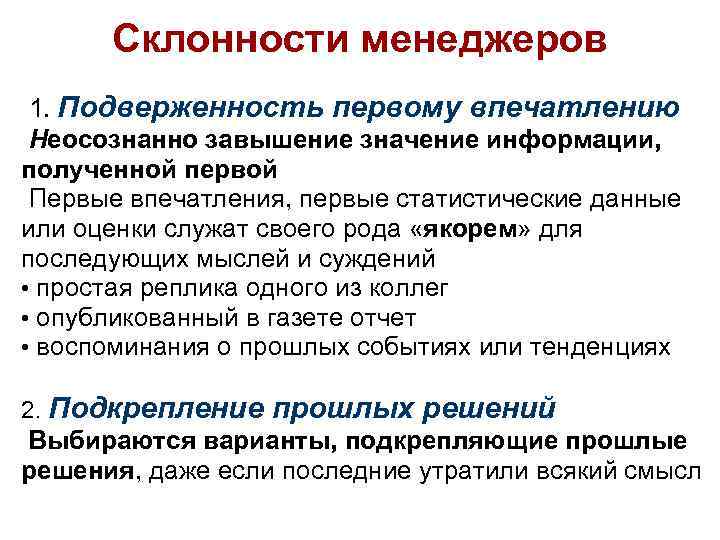 Склонности менеджеров

1. Подверженность первому впечатлению
Неосознанно завышение значение информации, полученной первой
Первые впечатления, первые статистические данные или оценки служат своего рода «якорем» для последующих мыслей и суждений
• простая реплика одного из коллег
• опубликованный в газете отчет
• воспоминания о прошлых событиях или тенденциях

2. Подкрепление прошлых решений
Выбираются варианты, подкрепляющие прошлые решения, даже если последние утратили всякий смысл